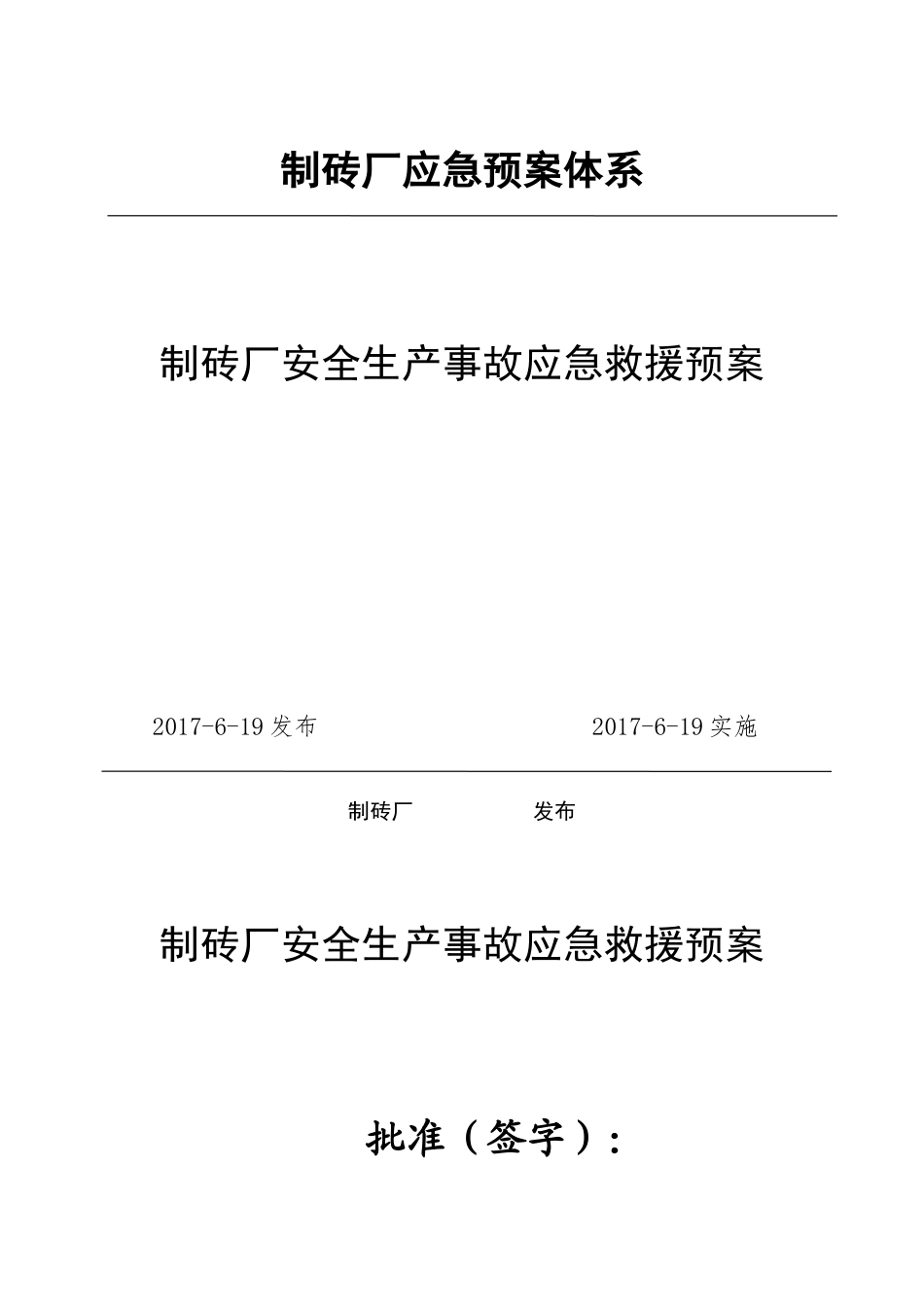 制砖厂应急预案体系

制砖厂安全生产事故应急救援预案

2017-6-19 发布

2017-6-19 实施

制砖厂 发布

制砖厂安全生产事故应急救援预案

批准（签字）：